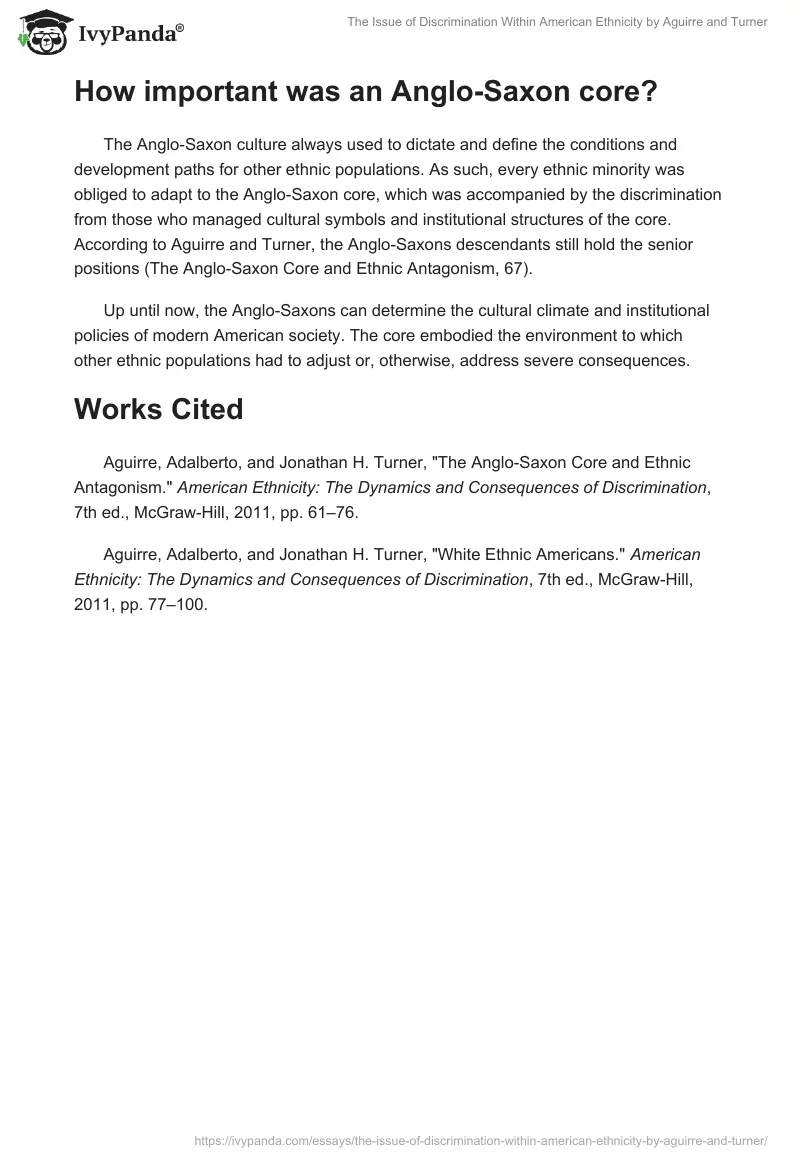 IvyPanda®

The Issue of Discrimination Within American Ethnicity by Aguirre and Turner

How important was an Anglo-Saxon core?

The Anglo-Saxon culture always used to dictate and define the conditions and development paths for other ethnic populations. As such, every ethnic minority was obliged to adapt to the Anglo-Saxon core, which was accompanied by the discrimination from those who managed cultural symbols and institutional structures of the core. According to Aguirre and Turner, the Anglo-Saxons descendants still hold the senior positions (The Anglo-Saxon Core and Ethnic Antagonism, 67).

Up until now, the Anglo-Saxons can determine the cultural climate and institutional policies of modern American society. The core embodied the environment to which other ethnic populations had to adjust or, otherwise, address severe consequences.

Works Cited

Aguirre, Adalberto, and Jonathan H. Turner, "The Anglo-Saxon Core and Ethnic Antagonism." American Ethnicity: The Dynamics and Consequences of Discrimination, 7th ed., McGraw-Hill, 2011, pp. 61–76.

Aguirre, Adalberto, and Jonathan H. Turner, "White Ethnic Americans." American Ethnicity: The Dynamics and Consequences of Discrimination, 7th ed., McGraw-Hill, 2011, pp. 77–100.

https://ivypanda.com/essays/the-issue-of-discrimination-within-american-ethnicity-by-aguirre-and-turner/